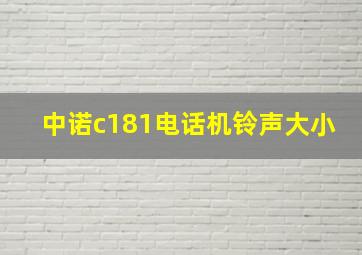 中诺c181电话机铃声大小